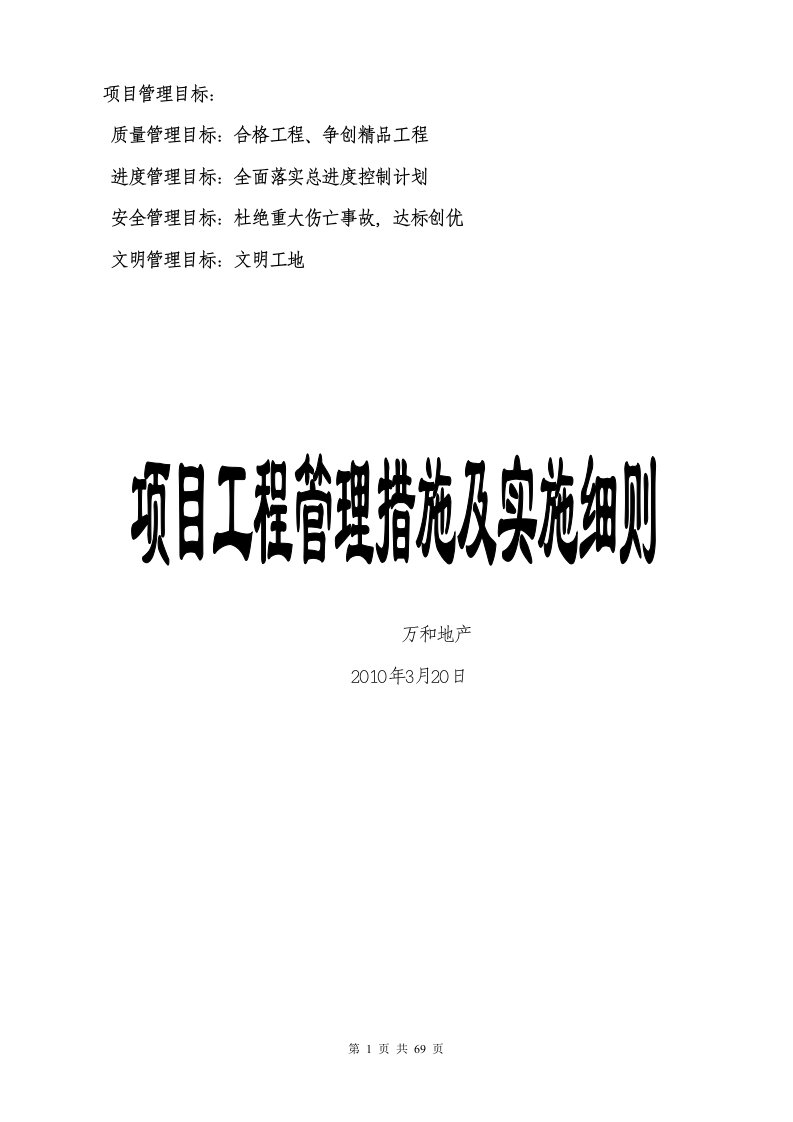 项目管理目标：

质量管理目标：合格工程、争创精品工程

进度管理目标：全面落实总进度控制计划

安全管理目标：杜绝重大伤亡事故，达标创优

文明管理目标：文明工地

项目工程管理措施及实施细则

万和地产

2010年3月20日

第 1 页 共 69 页